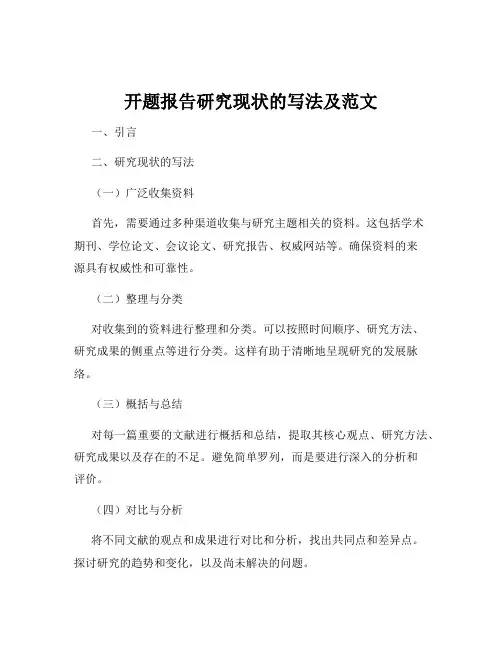 开题报告研究现状的写法及范文

一、引言

二、研究现状的写法

（一）广泛收集资料

首先，需要通过多种渠道收集与研究主题相关的资料。这包括学术期刊、学位论文、会议论文、研究报告、权威网站等。确保资料的来源具有权威性和可靠性。

（二）整理与分类

对收集到的资料进行整理和分类。可以按照时间顺序、研究方法、研究成果的侧重点等进行分类。这样有助于清晰地呈现研究的发展脉络。

（三）概括与总结

对每一篇重要的文献进行概括和总结，提取其核心观点、研究方法、研究成果以及存在的不足。避免简单罗列，而是要进行深入的分析和评价。

（四）对比与分析

将不同文献的观点和成果进行对比和分析，找出共同点和差异点。探讨研究的趋势和变化，以及尚未解决的问题。